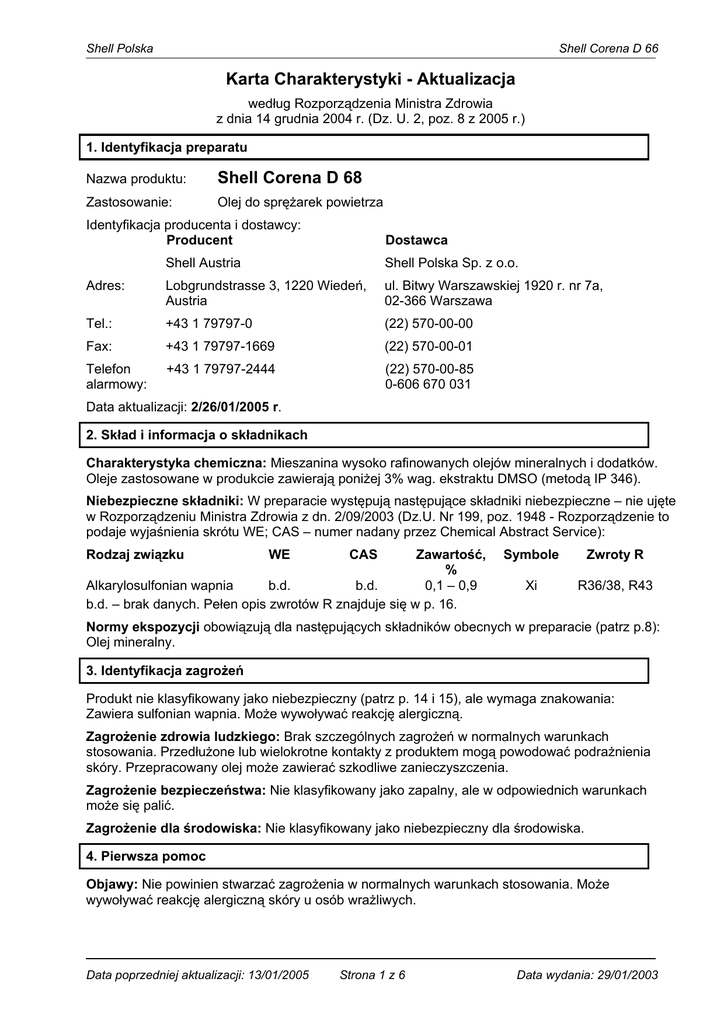 Shell Polska

Shell Corena D 66

Karta Charakterystyki - Aktualizacja

według Rozporządzenia Ministra Zdrowia
z dnia 14 grudnia 2004 r. (Dz. U. 2, poz. 8 z 2005 r.)

1. Identyfikacja preparatu

Nazwa produktu: Shell Corena D 68

Zastosowanie: Olej do sprężarek powietrza

Identyfikacja producenta i dostawcy:

| | Producent | Dostawca |
|---|---|---|
| | Shell Austria | Shell Polska Sp. z o.o. |
| Adres: | Lobgrundstrasse 3, 1220 Wiedeń, Austria | ul. Bitwy Warszawskiej 1920 r. nr 7a, 02-366 Warszawa |
| Tel.: | +43 1 79797-0 | (22) 570-00-00 |
| Fax: | +43 1 79797-1669 | (22) 570-00-01 |
| Telefon alarmowy: | +43 1 79797-2444 | (22) 570-00-85 0-606 670 031 |

Data aktualizacji: 2/26/01/2005 r.

2. Skład i informacja o składnikach

Charakterystyka chemiczna: Mieszanina wysoko rafinowanych olejów mineralnych i dodatków. Oleje zastosowane w produkcie zawierają poniżej 3% wag. ekstraktu DMSO (metodą IP 346).

Niebezpieczne składniki: W preparacie występują następujące składniki niebezpieczne – nie ujęte w Rozporządzeniu Ministra Zdrowia z dn. 2/09/2003 (Dz.U. Nr 199, poz. 1948 - Rozporządzenie to podaje wyjaśnienia skrótu WE; CAS – numer nadany przez Chemical Abstract Service):

| Rodzaj związku | WE | CAS | Zawartość, % | Symbole | Zwroty R |
|---|---|---|---|---|---|
| Alkarylosulfonian wapnia | b.d. | b.d. | 0,1 – 0,9 | Xi | R36/38, R43 |

b.d. – brak danych. Pełen opis zwrotów R znajduje się w p. 16.

Normy ekspozycji obowiązują dla następujących składników obecnych w preparacie (patrz p.8): Olej mineralny.

3. Identyfikacja zagrożeń

Produkt nie klasyfikowany jako niebezpieczny (patrz p. 14 i 15), ale wymaga znakowania: Zawiera sulfonian wapnia. Może wywoływać reakcję alergiczną.

Zagrożenie zdrowia ludzkiego: Brak szczególnych zagrożeń w normalnych warunkach stosowania. Przedłużone lub wielokrotne kontakty z produktem mogą powodować podrażnienia skóry. Przepracowany olej może zawierać szkodliwe zanieczyszczenia.

Zagrożenie bezpieczeństwa: Nie klasyfikowany jako zapalny, ale w odpowiednich warunkach może się palić.

Zagrożenie dla środowiska: Nie klasyfikowany jako niebezpieczny dla środowiska.

4. Pierwsza pomoc

Objawy: Nie powinien stwarzać zagrożenia w normalnych warunkach stosowania. Może wywoływać reakcję alergiczną skóry u osób wrażliwych.

Data poprzedniej aktualizacji: 13/01/2005   Strona 1 z 6   Data wydania: 29/01/2003